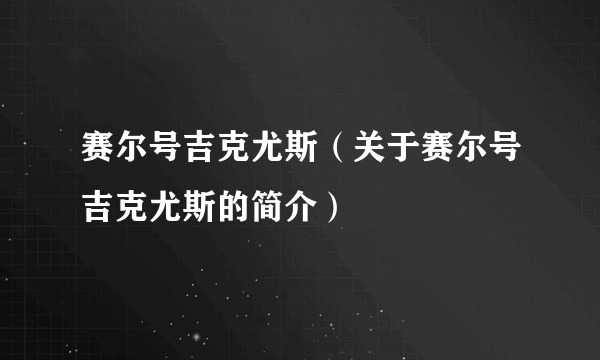 赛尔号吉克尤斯（关于赛尔号吉克尤斯的简介）